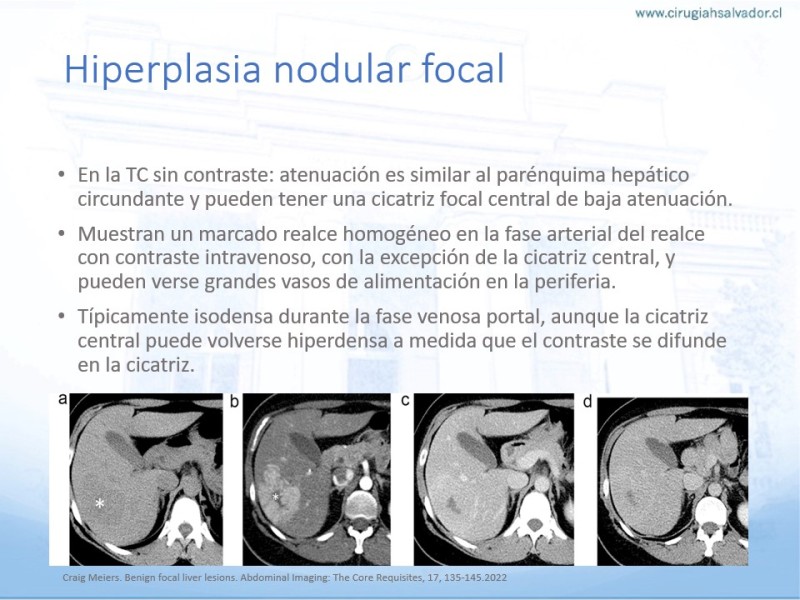 www.cirugiahsalvador.cl

Hiperplasia nodular focal

• En la TC sin contraste: atenuación es similar al parénquima hepático circundante y pueden tener una cicatriz focal central de baja atenuación.

• Muestran un marcado realce homogéneo en la fase arterial del realce con contraste intravenoso, con la excepción de la cicatriz central, y pueden verse grandes vasos de alimentación en la periferia.

• Típicamente isodensa durante la fase venosa portal, aunque la cicatriz central puede volverse hiperdensa a medida que el contraste se difunde en la cicatriz.

a
*
b
*
c
d

Craig Meiers. Benign focal liver lesions. Abdominal Imaging: The Core Requisites, 17, 135-145.2022